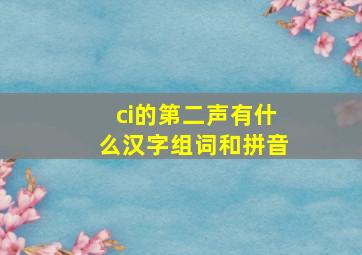 ci的第二声有什么汉字组词和拼音